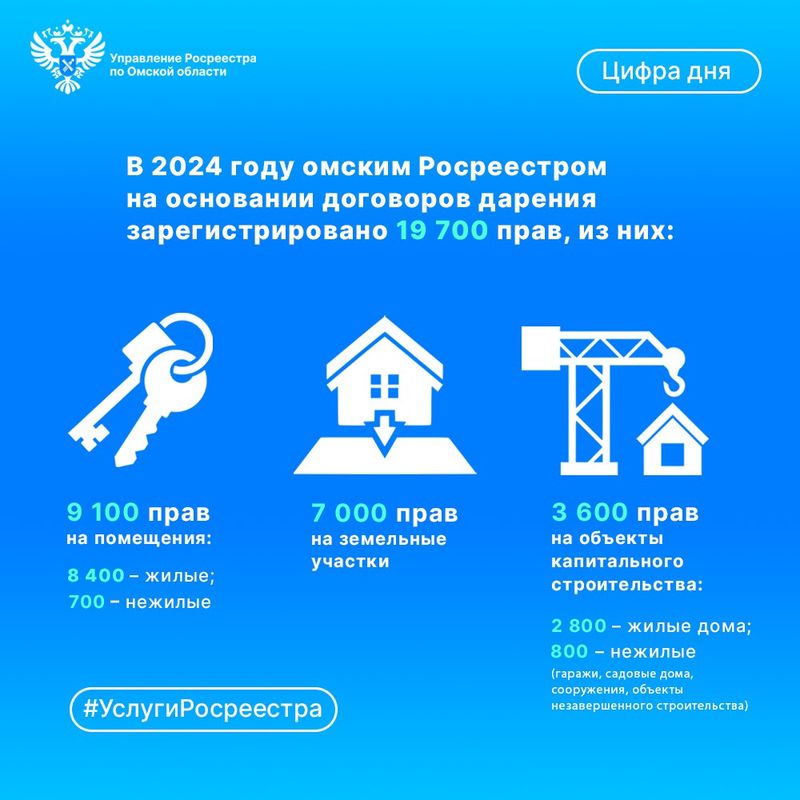 Управление Росреестра по Омской области

Цифра дня

В 2024 году омским Росреестром на основании договоров дарения зарегистрировано 19 700 прав, из них:

9 100 прав на помещения:

8 400 – жилые;
700 – нежилые

7 000 прав на земельные участки

3 600 прав на объекты капитального строительства:

2 800 – жилые дома;
800 – нежилые
(гаражи, садовые дома, сооружения, объекты незавершенного строительства)

#УслугиРосреестра